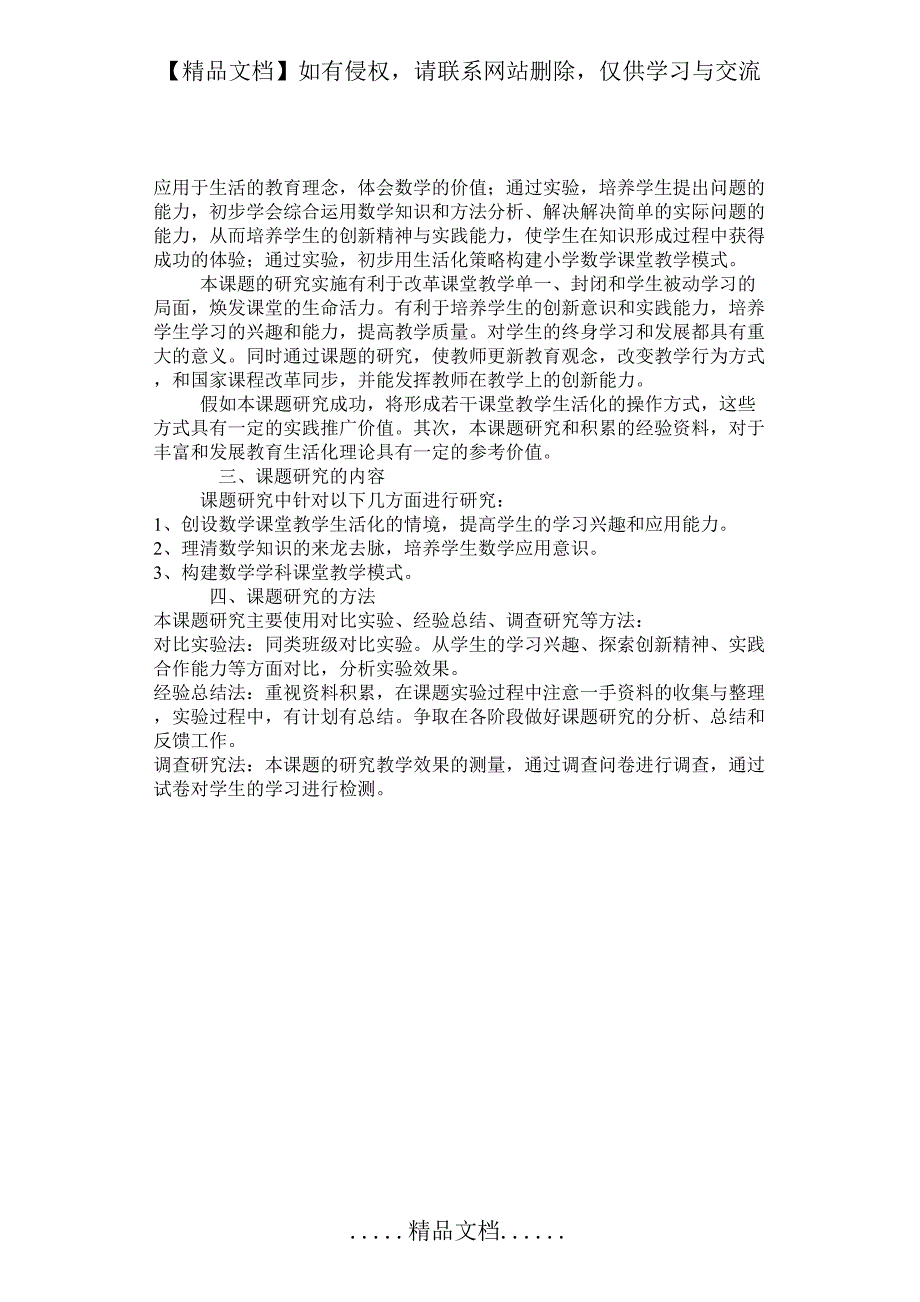 【精品文档】如有侵权，请联系网站删除，仅供学习与交流

应用于生活的教育理念，体会数学的价值；通过实验，培养学生提出问题的能力，初步学会综合运用数学知识和方法分析、解决解决简单的实际问题的能力，从而培养学生的创新精神与实践能力，使学生在知识形成过程中获得成功的体验；通过实验，初步用生活化策略构建小学数学课堂教学模式。

本课题的研究实施有利于改革课堂教学单一、封闭和学生被动学习的局面，焕发课堂的生命活力。有利于培养学生的创新意识和实践能力，培养学生学习的兴趣和能力，提高教学质量。对学生的终身学习和发展都具有重大的意义。同时通过课题的研究，使教师更新教育观念，改变教学行为方式，和国家课程改革同步，并能发挥教师在教学上的创新能力。

假如本课题研究成功，将形成若干课堂教学生活化的操作方式，这些方式具有一定的实践推广价值。其次，本课题研究和积累的经验资料，对于丰富和发展教育生活化理论具有一定的参考价值。

三、课题研究的内容

课题研究中针对以下几方面进行研究：

1、创设数学课堂教学生活化的情境，提高学生的学习兴趣和应用能力。

2、理清数学知识的来龙去脉，培养学生数学应用意识。

3、构建数学学科课堂教学模式。

四、课题研究的方法

本课题研究主要使用对比实验、经验总结、调查研究等方法：

对比实验法：同类班级对比实验。从学生的学习兴趣、探索创新精神、实践合作能力等方面对比，分析实验效果。

经验总结法：重视资料积累，在课题实验过程中注意一手资料的收集与整理，实验过程中，有计划有总结。争取在各阶段做好课题研究的分析、总结和反馈工作。

调查研究法：本课题的研究教学效果的测量，通过调查问卷进行调查，通过试卷对学生的学习进行检测。

.....精品文档......